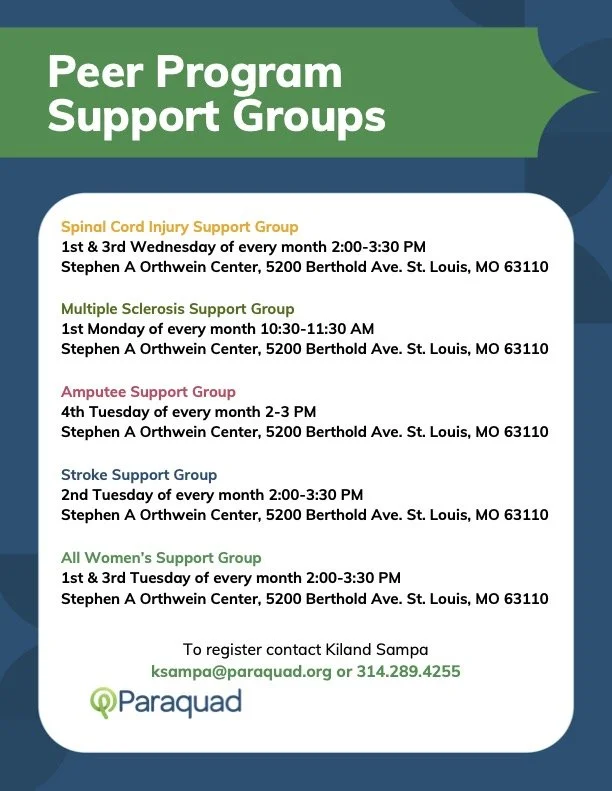 Peer Program Support Groups

Spinal Cord Injury Support Group
1st & 3rd Wednesday of every month 2:00-3:30 PM
Stephen A Orthwein Center, 5200 Berthold Ave. St. Louis, MO 63110

Multiple Sclerosis Support Group
1st Monday of every month 10:30-11:30 AM
Stephen A Orthwein Center, 5200 Berthold Ave. St. Louis, MO 63110

Amputee Support Group
4th Tuesday of every month 2-3 PM
Stephen A Orthwein Center, 5200 Berthold Ave. St. Louis, MO 63110

Stroke Support Group
2nd Tuesday of every month 2:00-3:30 PM
Stephen A Orthwein Center, 5200 Berthold Ave. St. Louis, MO 63110

All Women's Support Group
1st & 3rd Tuesday of every month 2:00-3:30 PM
Stephen A Orthwein Center, 5200 Berthold Ave. St. Louis, MO 63110

To register contact Kiland Sampa
ksampa@paraquad.org or 314.289.4255

Paraquad